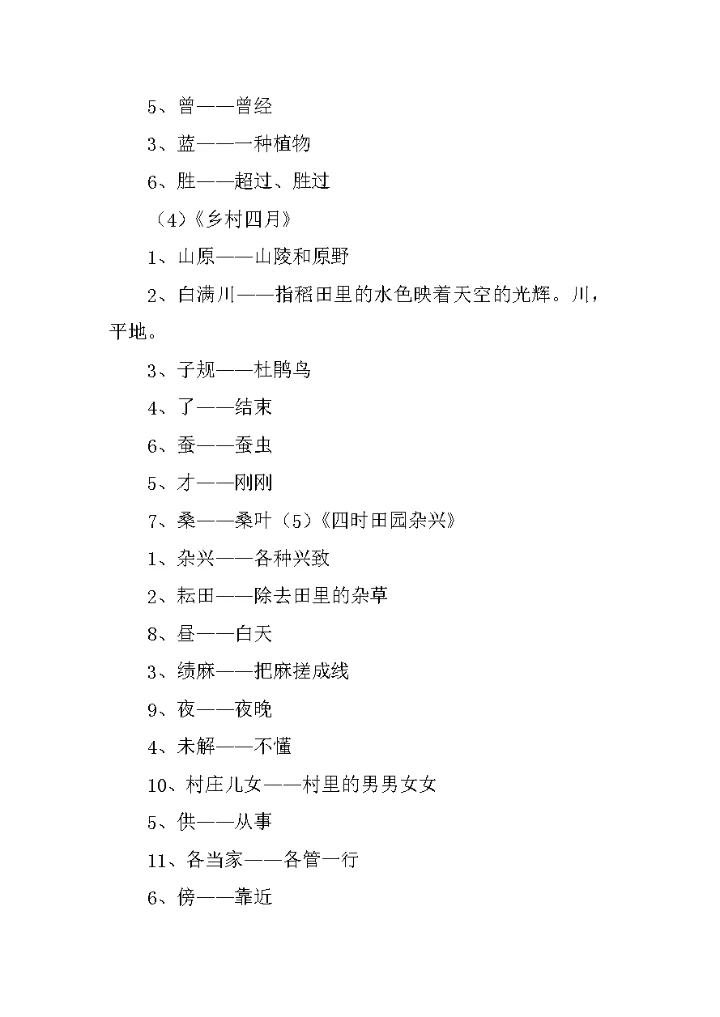 5、曾——曾经

3、蓝——一种植物

6、胜——超过、胜过

（4）《乡村四月》

1、山原——山陵和原野

2、白满川——指稻田里的水色映着天空的光辉。川，平地。

3、子规——杜鹃鸟

4、了——结束

6、蚕——蚕虫

5、才——刚刚

7、桑——桑叶（5）《四时田园杂兴》

1、杂兴——各种兴致

2、耘田——除去田里的杂草

8、昼——白天

3、绩麻——把麻搓成线

9、夜——夜晚

4、未解——不懂

10、村庄儿女——村里的男男女女

5、供——从事

11、各当家——各管一行

6、傍——靠近